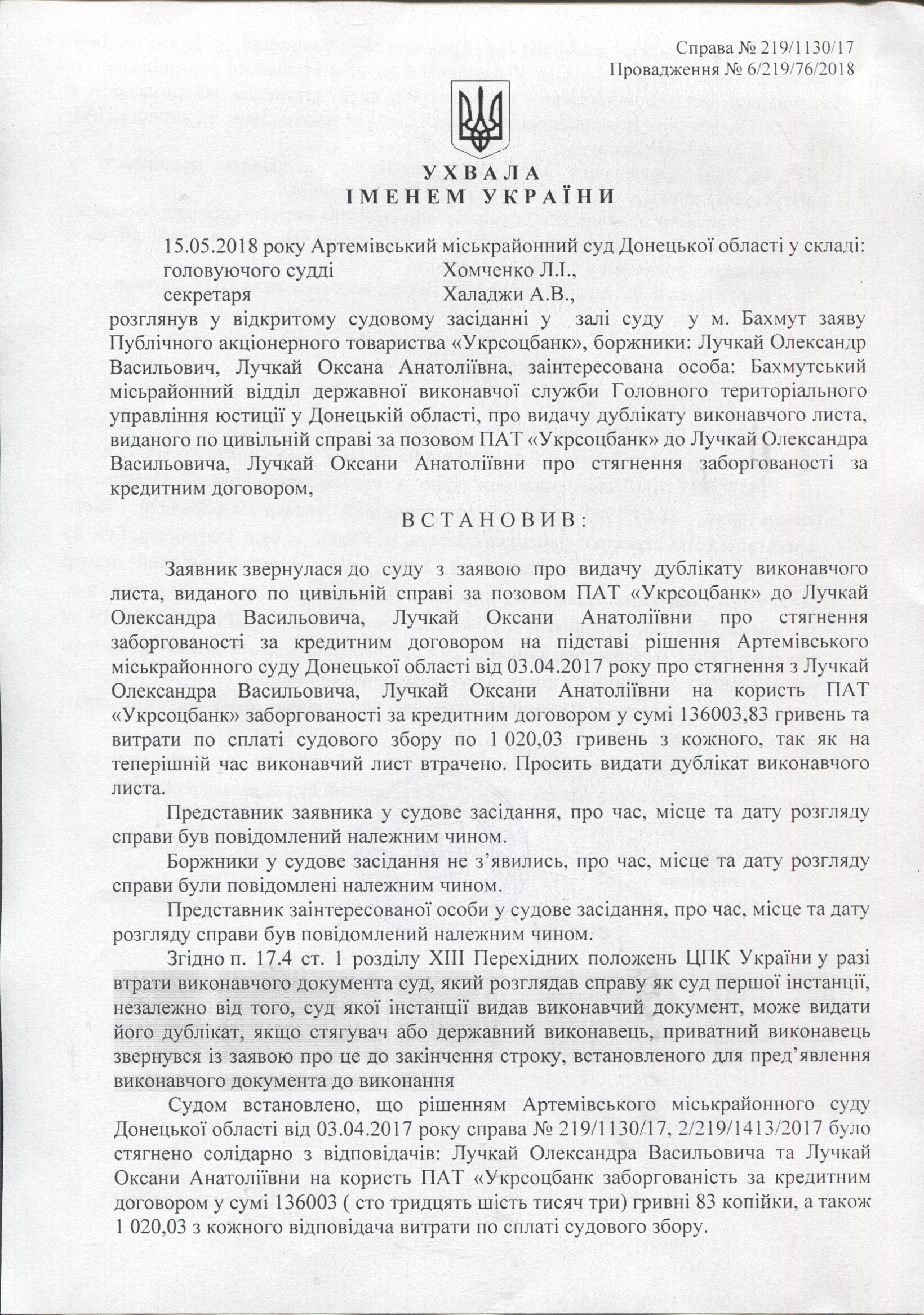 Справа № 219/1130/17
Провадження № 6/219/76/2018

УХВАЛА
ІМЕНЕМ УКРАЇНИ

15.05.2018 року Артемівський міськрайонний суд Донецької області у складі:
головуючого судді Хомченко Л.І.,
секретаря Халаджи А.В.,
розглянув у відкритому судовому засіданні у залі суду у м. Бахмут заяву Публічного акціонерного товариства «Укрсоцбанк», боржники: Лучкай Олександр Васильович, Лучкай Оксана Анатоліївна, заінтересована особа: Бахмутський місьрайонний відділ державної виконавчої служби Головного територіального управління юстиції у Донецькій області, про видачу дублікату виконавчого листа, виданого по цивільній справі за позовом ПАТ «Укрсоцбанк» до Лучкай Олександра Васильовича, Лучкай Оксани Анатоліївни про стягнення заборгованості за кредитним договором,

ВСТАНОВИВ:

Заявник звернулася до суду з заявою про видачу дублікату виконавчого листа, виданого по цивільній справі за позовом ПАТ «Укрсоцбанк» до Лучкай Олександра Васильовича, Лучкай Оксани Анатоліївни про стягнення заборгованості за кредитним договором на підставі рішення Артемівського міськрайонного суду Донецької області від 03.04.2017 року про стягнення з Лучкай Олександра Васильовича, Лучкай Оксани Анатоліївни на користь ПАТ «Укрсоцбанк» заборгованості за кредитним договором у сумі 136003,83 гривень та витрати по сплаті судового збору по 1 020,03 гривень з кожного, так як на теперішній час виконавчий лист втрачено. Просить видати дублікат виконавчого листа.

Представник заявника у судове засідання, про час, місце та дату розгляду справи був повідомлений належним чином.

Боржники у судове засідання не з’явились, про час, місце та дату розгляду справи були повідомлені належним чином.

Представник заінтересованої особи у судове засідання, про час, місце та дату розгляду справи був повідомлений належним чином.

Згідно п. 17.4 ст. 1 розділу XIII Перехідних положень ЦПК України у разі втрати виконавчого документа суд, який розглядав справу як суд першої інстанції, незалежно від того, суд якої інстанції видав виконавчий документ, може видати його дублікат, якщо стягувач або державний виконавець, приватний виконавець звернувся із заявою про це до закінчення строку, встановленого для пред’явлення виконавчого документа до виконання

Судом встановлено, що рішенням Артемівського міськрайонного суду Донецької області від 03.04.2017 року справа № 219/1130/17, 2/219/1413/2017 було стягнено солідарно з відповідачів: Лучкай Олександра Васильовича та Лучкай Оксани Анатоліївни на користь ПАТ «Укрсоцбанк заборгованість за кредитним договором у сумі 136003 ( сто тридцять шість тисяч три) гривні 83 копійки, а також 1 020,03 з кожного відповідача витрати по сплаті судового збору.